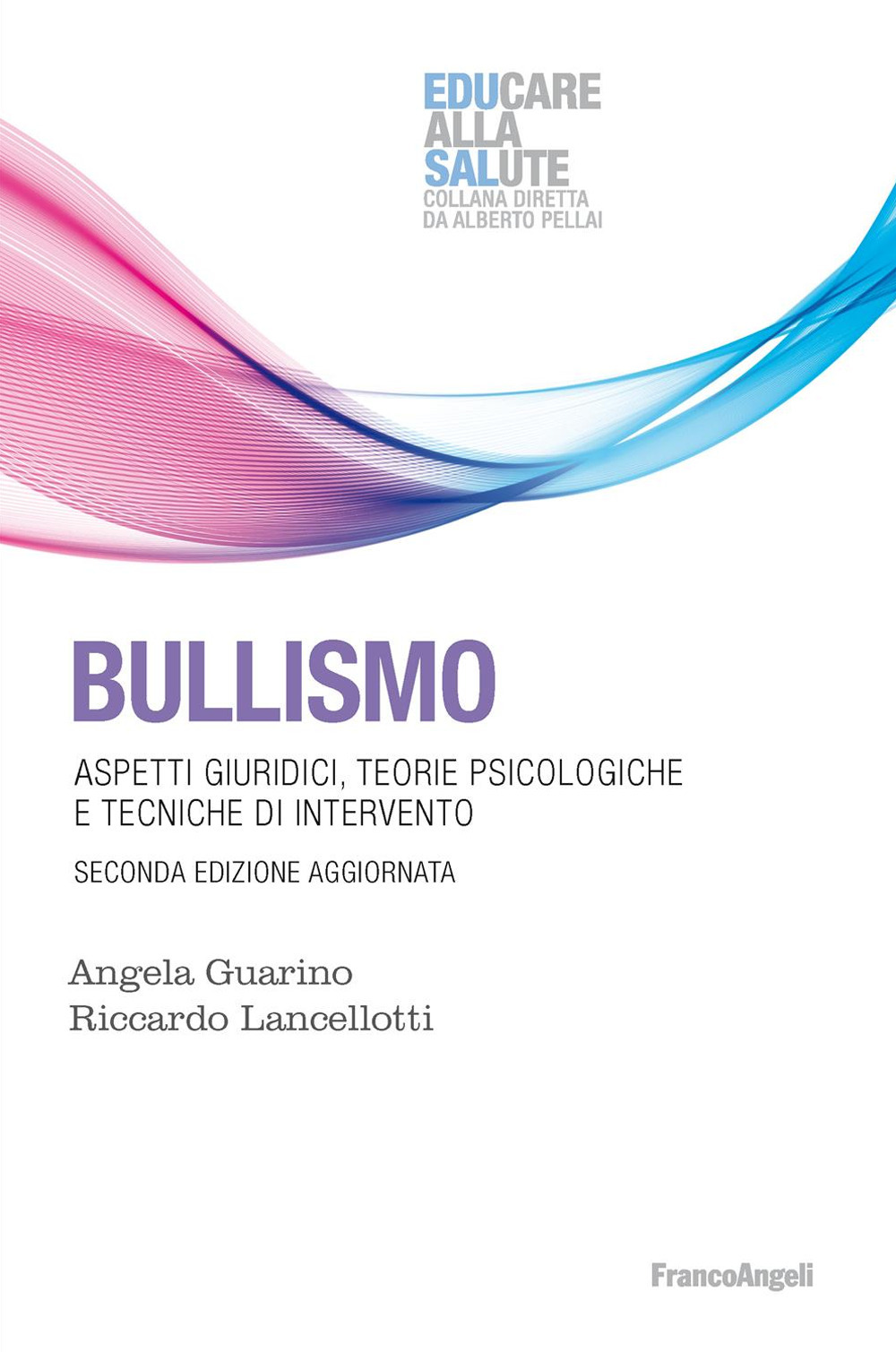 EDUCARE
ALLA
SALUTE
COLLANA DIRETTA
DA ALBERTO PELLAI

BULLISMO

ASPETTI GIURIDICI, TEORIE PSICOLOGICHE
E TECNICHE DI INTERVENTO

SECONDA EDIZIONE AGGIORNATA

Angela Guarino
Riccardo Lancellotti

FrancoAngeli